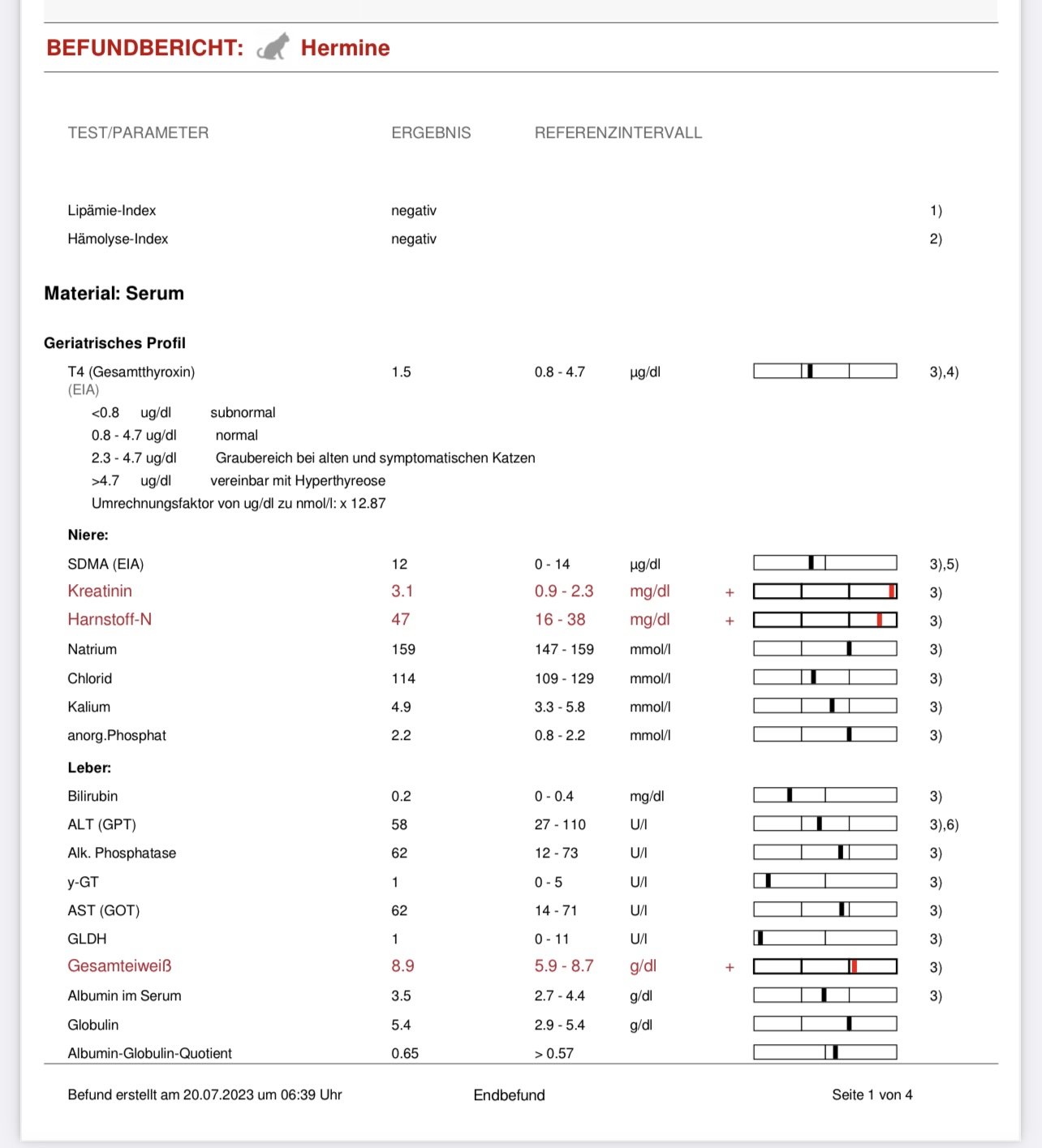 BEFUNDBERICHT: Hermine

| TEST/PARAMETER | ERGEBNIS | REFERENZINTERVALL | | | |
|---|---|---|---|---|---|
| Lipämie-Index | negativ | | | | 1) |
| Hämolyse-Index | negativ | | | | 2) |

Material: Serum

Geriatrisches Profil

| | | | | | |
|---|---|---|---|---|---|
| T4 (Gesamtthyroxin) (EIA) | 1.5 | 0.8 - 4.7 | µg/dl | | 3),4) |

<0.8 ug/dl subnormal
0.8 - 4.7 ug/dl normal
2.3 - 4.7 ug/dl Graubereich bei alten und symptomatischen Katzen
>4.7 ug/dl vereinbar mit Hyperthyreose
Umrechnungsfaktor von ug/dl zu nmol/l: x 12.87

Niere:

| | | | | | |
|---|---|---|---|---|---|
| SDMA (EIA) | 12 | 0 - 14 | µg/dl | | 3),5) |
| Kreatinin | 3.1 | 0.9 - 2.3 | mg/dl | + | 3) |
| Harnstoff-N | 47 | 16 - 38 | mg/dl | + | 3) |
| Natrium | 159 | 147 - 159 | mmol/l | | 3) |
| Chlorid | 114 | 109 - 129 | mmol/l | | 3) |
| Kalium | 4.9 | 3.3 - 5.8 | mmol/l | | 3) |
| anorg.Phosphat | 2.2 | 0.8 - 2.2 | mmol/l | | 3) |

Leber:

| | | | | | |
|---|---|---|---|---|---|
| Bilirubin | 0.2 | 0 - 0.4 | mg/dl | | 3) |
| ALT (GPT) | 58 | 27 - 110 | U/l | | 3),6) |
| Alk. Phosphatase | 62 | 12 - 73 | U/l | | 3) |
| y-GT | 1 | 0 - 5 | U/l | | 3) |
| AST (GOT) | 62 | 14 - 71 | U/l | | 3) |
| GLDH | 1 | 0 - 11 | U/l | | 3) |
| Gesamteiweiß | 8.9 | 5.9 - 8.7 | g/dl | + | 3) |
| Albumin im Serum | 3.5 | 2.7 - 4.4 | g/dl | | 3) |
| Globulin | 5.4 | 2.9 - 5.4 | g/dl | | |
| Albumin-Globulin-Quotient | 0.65 | > 0.57 | | | |

Befund erstellt am 20.07.2023 um 06:39 Uhr Endbefund Seite 1 von 4